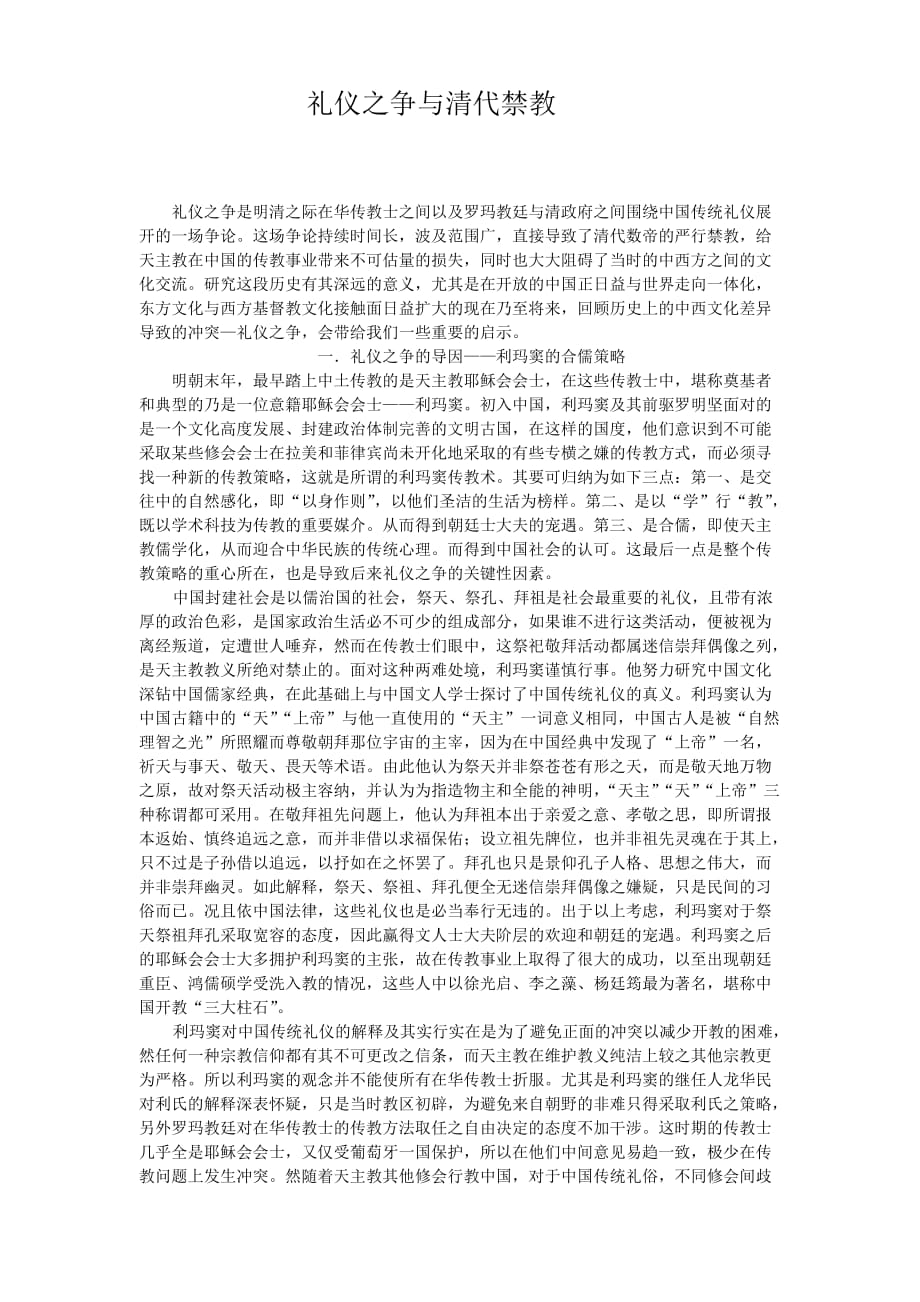 礼仪之争与清代禁教

礼仪之争是明清之际在华传教士之间以及罗玛教廷与清政府之间围绕中国传统礼仪展开的一场争论。这场争论持续时间长，波及范围广，直接导致了清代数帝的严行禁教，给天主教在中国的传教事业带来不可估量的损失，同时也大大阻碍了当时的中西方之间的文化交流。研究这段历史有其深远的意义，尤其是在开放的中国正日益与世界走向一体化，东方文化与西方基督教文化接触面日益扩大的现在乃至将来，回顾历史上的中西文化差异导致的冲突—礼仪之争，会带给我们一些重要的启示。

一．礼仪之争的导因——利玛窦的合儒策略

明朝末年，最早踏上中土传教的是天主教耶稣会会士，在这些传教士中，堪称奠基者和典型的乃是一位意籍耶稣会会士——利玛窦。初入中国，利玛窦及其前驱罗明坚面对的是一个文化高度发展、封建政治体制完善的文明古国，在这样的国度，他们意识到不可能采取某些修会会士在拉美和菲律宾尚未开化地采取的有些专横之嫌的传教方式，而必须寻找一种新的传教策略，这就是所谓的利玛窦传教术。其要可归纳为如下三点：第一、是交往中的自然感化，即“以身作则”，以他们圣洁的生活为榜样。第二、是以“学”行“教”，既以学术科技为传教的重要媒介。从而得到朝廷士大夫的宠遇。第三、是合儒，即使天主教儒学化，从而迎合中华民族的传统心理。而得到中国社会的认可。这最后一点是整个传教策略的重心所在，也是导致后来礼仪之争的关键性因素。

中国封建社会是以儒治国的社会，祭天、祭孔、拜祖是社会最重要的礼仪，且带有浓厚的政治色彩，是国家政治生活必不可少的组成部分，如果谁不进行这类活动，便被视为离经叛道，定遭世人唾弃，然而在传教士们眼中，这祭祀敬拜活动都属迷信崇拜偶像之列，是天主教教义所绝对禁止的。面对这种两难处境，利玛窦谨慎行事。他努力研究中国文化深钻中国儒家经典，在此基础上与中国文人学士探讨了中国传统礼仪的真义。利玛窦认为中国古籍中的“天”“上帝”与他一直使用的“天主”一词意义相同，中国古人是被“自然理智之光”所照耀而尊敬朝拜那位宇宙的主宰，因为在中国经典中发现了“上帝”一名，祈天与事天、敬天、畏天等术语。由此他认为祭天并非祭苍苍有形之天，而是敬天地万物之原，故对祭天活动极主容纳，并认为为指造物主和全能的神明，“天主”“天”“上帝”三种称谓都可采用。在敬拜祖先问题上，他认为拜祖本出于亲爱之意、孝敬之思，即所谓报本返始、慎终追远之意，而并非借以求福保佑；设立祖先牌位，也并非祖先灵魂在于其上，只不过是子孙借以追远，以抒如在之怀罢了。拜孔也只是景仰孔子人格、思想之伟大，而并非崇拜幽灵。如此解释，祭天、祭祖、拜孔便全无迷信崇拜偶像之嫌疑，只是民间的习俗而已。况且依中国法律，这些礼仪也是必当奉行无违的。出于以上考虑，利玛窦对于祭天祭祖拜孔采取宽容的态度，因此赢得文人士大夫阶层的欢迎和朝廷的宠遇。利玛窦之后的耶稣会会士大多拥护利玛窦的主张，故在传教事业上取得了很大的成功，以至出现朝廷重臣、鸿儒硕学受洗入教的情况，这些人中以徐光启、李之藻、杨廷筠最为著名，堪称中国开教“三大柱石”。

利玛窦对中国传统礼仪的解释及其实行实在是为了避免正面的冲突以减少开教的困难，然任何一种宗教信仰都有其不可更改之信条，而天主教在维护教义纯洁上较之其他宗教更为严格。所以利玛窦的观念并不能使所有在华传教士折服。尤其是利玛窦的继任人龙华民对利氏的解释深表怀疑，只是当时教区初辟，为避免来自朝野的非难只得采取利氏之策略，另外罗玛教廷对在华传教士的传教方法取任之自由决定的态度不加干涉。这时期的传教士几乎全是耶稣会会士，又仅受葡萄牙一国保护，所以在他们中间意见易趋一致，极少在传教问题上发生冲突。然随着天主教其他修会行教中国，对于中国传统礼俗，不同修会间歧